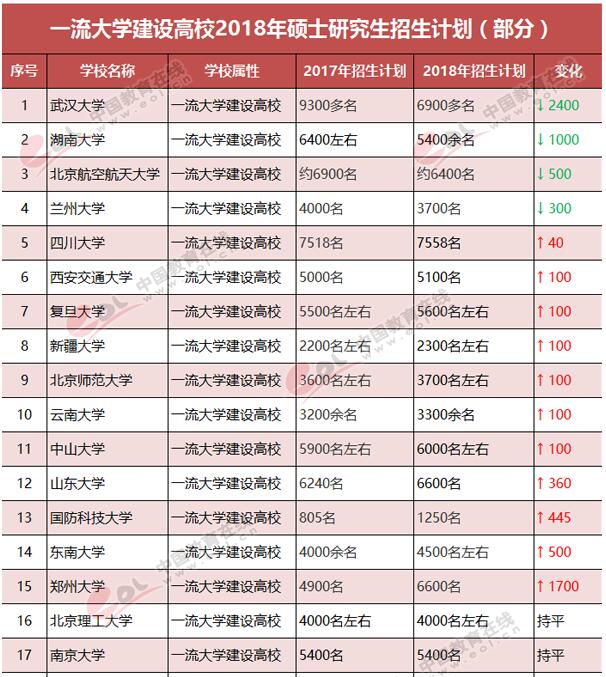 一流大学建设高校2018年硕士研究生招生计划（部分）

| 序号 | 学校名称 | 学校属性 | 2017年招生计划 | 2018年招生计划 | 变化 |
|---|---|---|---|---|---|
| 1 | 武汉大学 | 一流大学建设高校 | 9300多名 | 6900多名 | ↓2400 |
| 2 | 湖南大学 | 一流大学建设高校 | 6400左右 | 5400余名 | ↓1000 |
| 3 | 北京航空航天大学 | 一流大学建设高校 | 约6900名 | 约6400名 | ↓500 |
| 4 | 兰州大学 | 一流大学建设高校 | 4000名 | 3700名 | ↓300 |
| 5 | 四川大学 | 一流大学建设高校 | 7518名 | 7558名 | ↑40 |
| 6 | 西安交通大学 | 一流大学建设高校 | 5000名 | 5100名 | ↑100 |
| 7 | 复旦大学 | 一流大学建设高校 | 5500名左右 | 5600名左右 | ↑100 |
| 8 | 新疆大学 | 一流大学建设高校 | 2200名左右 | 2300名左右 | ↑100 |
| 9 | 北京师范大学 | 一流大学建设高校 | 3600名左右 | 3700名左右 | ↑100 |
| 10 | 云南大学 | 一流大学建设高校 | 3200余名 | 3300余名 | ↑100 |
| 11 | 中山大学 | 一流大学建设高校 | 5900名左右 | 6000名左右 | ↑100 |
| 12 | 山东大学 | 一流大学建设高校 | 6240名 | 6600名 | ↑360 |
| 13 | 国防科技大学 | 一流大学建设高校 | 805名 | 1250名 | ↑445 |
| 14 | 东南大学 | 一流大学建设高校 | 4000余名 | 4500名左右 | ↑500 |
| 15 | 郑州大学 | 一流大学建设高校 | 4900名 | 6600名 | ↑1700 |
| 16 | 北京理工大学 | 一流大学建设高校 | 4000名左右 | 4000名左右 | 持平 |
| 17 | 南京大学 | 一流大学建设高校 | 5400名 | 5400名 | 持平 |

中国教育在线 www.eol.cn